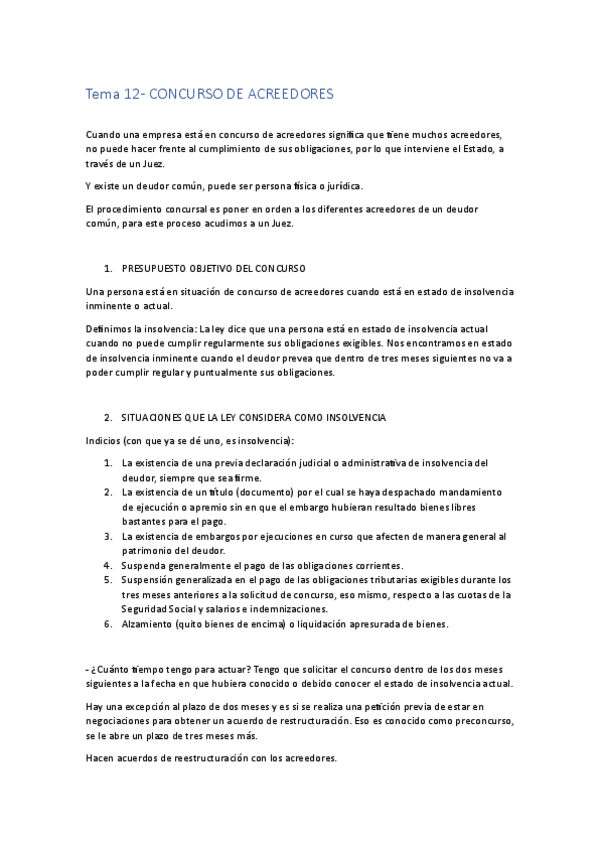 Tema 12- CONCURSO DE ACREEDORES

Cuando una empresa está en concurso de acreedores significa que tiene muchos acreedores, no puede hacer frente al cumplimiento de sus obligaciones, por lo que interviene el Estado, a través de un Juez.

Y existe un deudor común, puede ser persona física o jurídica.

El procedimiento concursal es poner en orden a los diferentes acreedores de un deudor común, para este proceso acudimos a un Juez.

1. PRESUPUESTO OBJETIVO DEL CONCURSO

Una persona está en situación de concurso de acreedores cuando está en estado de insolvencia inminente o actual.

Definimos la insolvencia: La ley dice que una persona está en estado de insolvencia actual cuando no puede cumplir regularmente sus obligaciones exigibles. Nos encontramos en estado de insolvencia inminente cuando el deudor prevea que dentro de tres meses siguientes no va a poder cumplir regular y puntualmente sus obligaciones.

2. SITUACIONES QUE LA LEY CONSIDERA COMO INSOLVENCIA

Indicios (con que ya se dé uno, es insolvencia):

1. La existencia de una previa declaración judicial o administrativa de insolvencia del deudor, siempre que sea firme.
2. La existencia de un título (documento) por el cual se haya despachado mandamiento de ejecución o apremio sin en que el embargo hubieran resultado bienes libres bastantes para el pago.
3. La existencia de embargos por ejecuciones en curso que afecten de manera general al patrimonio del deudor.
4. Suspenda generalmente el pago de las obligaciones corrientes.
5. Suspensión generalizada en el pago de las obligaciones tributarias exigibles durante los tres meses anteriores a la solicitud de concurso, eso mismo, respecto a las cuotas de la Seguridad Social y salarios e indemnizaciones.
6. Alzamiento (quito bienes de encima) o liquidación apresurada de bienes.

- ¿Cuánto tiempo tengo para actuar? Tengo que solicitar el concurso dentro de los dos meses siguientes a la fecha en que hubiera conocido o debido conocer el estado de insolvencia actual.

Hay una excepción al plazo de dos meses y es si se realiza una petición previa de estar en negociaciones para obtener un acuerdo de restructuración. Eso es conocido como preconcurso, se le abre un plazo de tres meses más.

Hacen acuerdos de reestructuración con los acreedores.